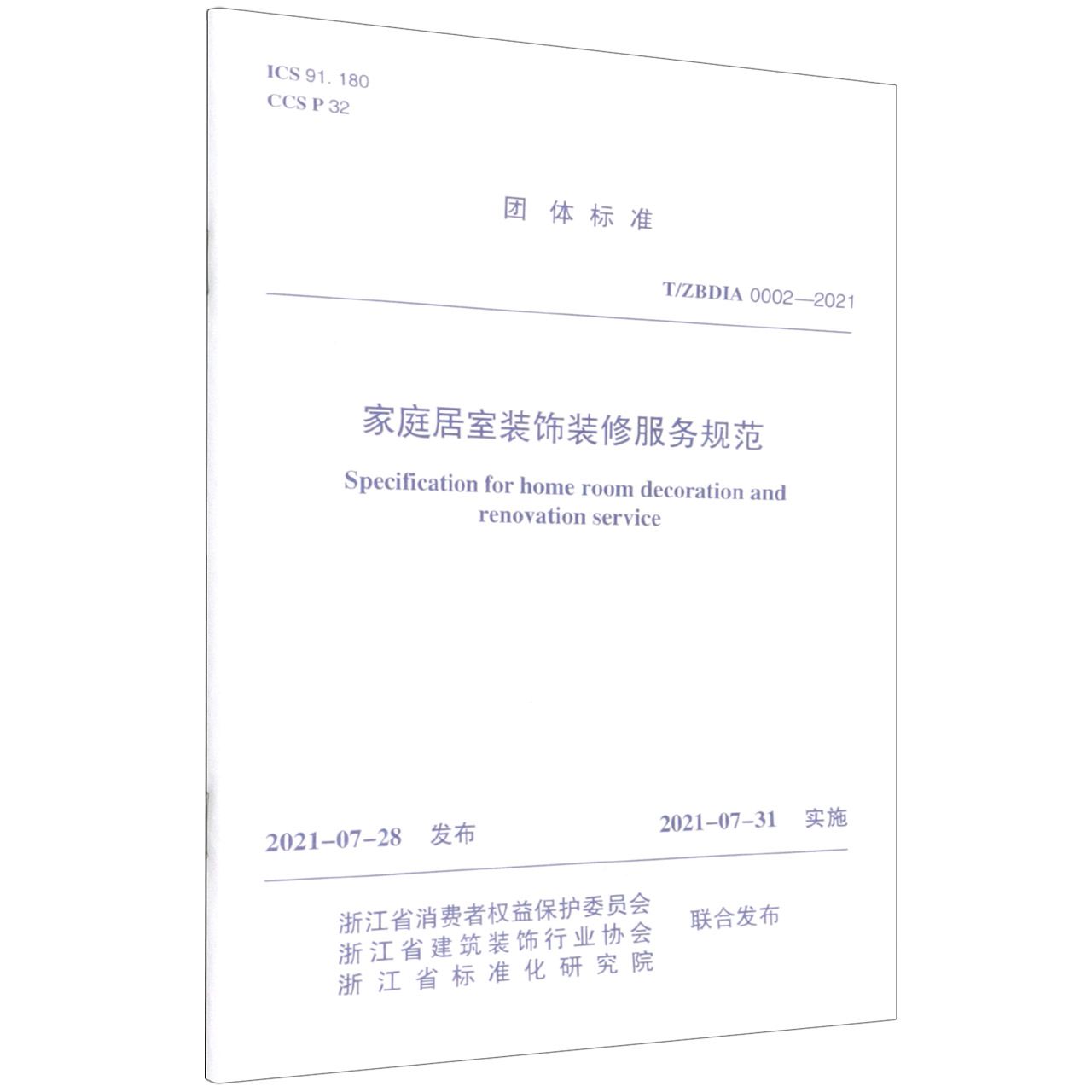 ICS 91. 180
CCS P 32

团 体 标 准

T/ZBDIA 0002—2021

家庭居室装饰装修服务规范

Specification for home room decoration and renovation service

2021-07-28 发布

2021-07-31 实施

浙江省消费者权益保护委员会
浙江省建筑装饰行业协会
浙江省标准化研究院

联合发布